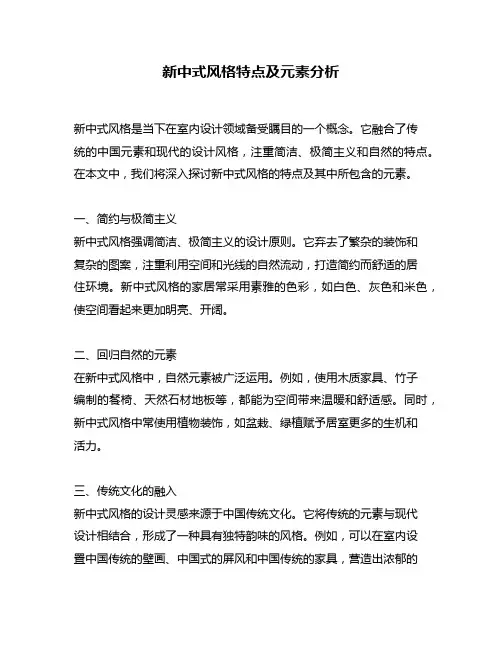 新中式风格特点及元素分析

新中式风格是当下在室内设计领域备受瞩目的一个概念。它融合了传统的中国元素和现代的设计风格，注重简洁、极简主义和自然的特点。在本文中，我们将深入探讨新中式风格的特点及其中所包含的元素。

一、简约与极简主义
新中式风格强调简洁、极简主义的设计原则。它弃去了繁杂的装饰和复杂的图案，注重利用空间和光线的自然流动，打造简约而舒适的居住环境。新中式风格的家居常采用素雅的色彩，如白色、灰色和米色，使空间看起来更加明亮、开阔。

二、回归自然的元素
在新中式风格中，自然元素被广泛运用。例如，使用木质家具、竹子编制的餐椅、天然石材地板等，都能为空间带来温暖和舒适感。同时，新中式风格中常使用植物装饰，如盆栽、绿植赋予居室更多的生机和活力。

三、传统文化的融入
新中式风格的设计灵感来源于中国传统文化。它将传统的元素与现代设计相结合，形成了一种具有独特韵味的风格。例如，可以在室内设置中国传统的壁画、中国式的屏风和中国传统的家具，营造出浓郁的